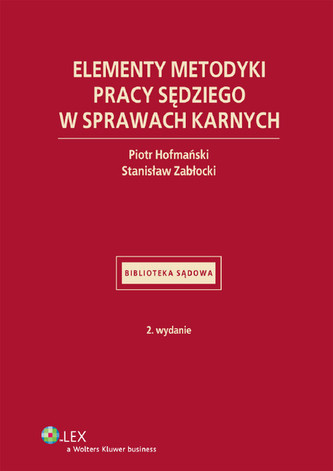 ELEMENTY METODYKI PRACY SĘDZIEGO W SPRAWACH KARNYCH

Piotr Hofmański
Stanisław Zabłocki

BIBLIOTEKA SĄDOWA

2. wydanie

LEX
a Wolters Kluwer business